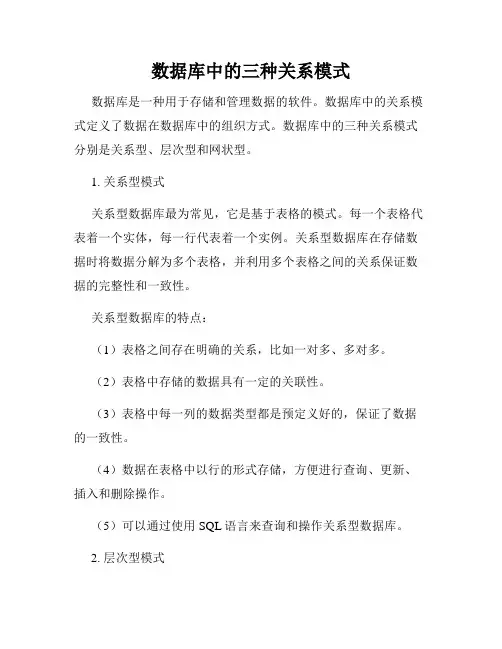 数据库中的三种关系模式

数据库是一种用于存储和管理数据的软件。数据库中的关系模式定义了数据在数据库中的组织方式。数据库中的三种关系模式分别是关系型、层次型和网状型。

1. 关系型模式

关系型数据库最为常见，它是基于表格的模式。每一个表格代表着一个实体，每一行代表着一个实例。关系型数据库在存储数据时将数据分解为多个表格，并利用多个表格之间的关系保证数据的完整性和一致性。

关系型数据库的特点：

（1）表格之间存在明确的关系，比如一对多、多对多。

（2）表格中存储的数据具有一定的关联性。

（3）表格中每一列的数据类型都是预定义好的，保证了数据的一致性。

（4）数据在表格中以行的形式存储，方便进行查询、更新、插入和删除操作。

（5）可以通过使用 SQL 语言来查询和操作关系型数据库。

2. 层次型模式